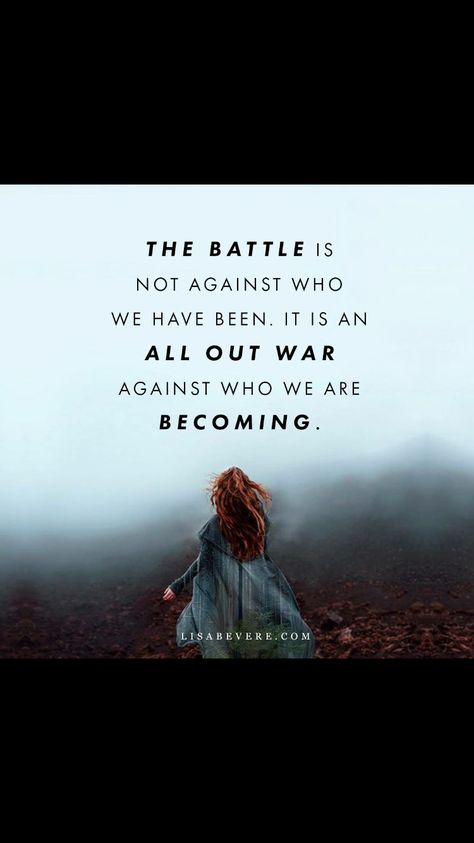 THE BATTLE IS NOT AGAINST WHO WE HAVE BEEN. IT IS AN ALL OUT WAR AGAINST WHO WE ARE BECOMING.

LISABEVERE.COM